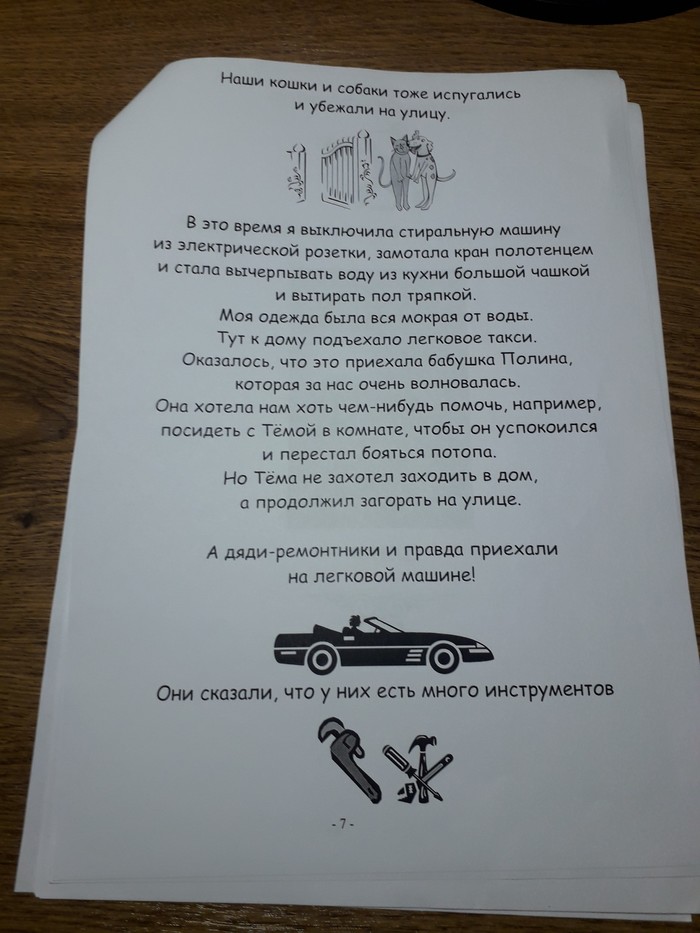 Наши кошки и собаки тоже испугались и убежали на улицу.

В это время я выключила стиральную машину из электрической розетки, замотала кран полотенцем и стала вычерпывать воду из кухни большой чашкой и вытирать пол тряпкой.
Моя одежда была вся мокрая от воды.
Тут к дому подъехало легковое такси.
Оказалось, что это приехала бабушка Полина, которая за нас очень волновалась.
Она хотела нам хоть чем-нибудь помочь, например, посидеть с Тёмой в комнате, чтобы он успокоился и перестал бояться потопа.
Но Тёма не захотел заходить в дом, а продолжил загорать на улице.

А дяди-ремонтники и правда приехали на легковой машине!

Они сказали, что у них есть много инструментов

- 7 -